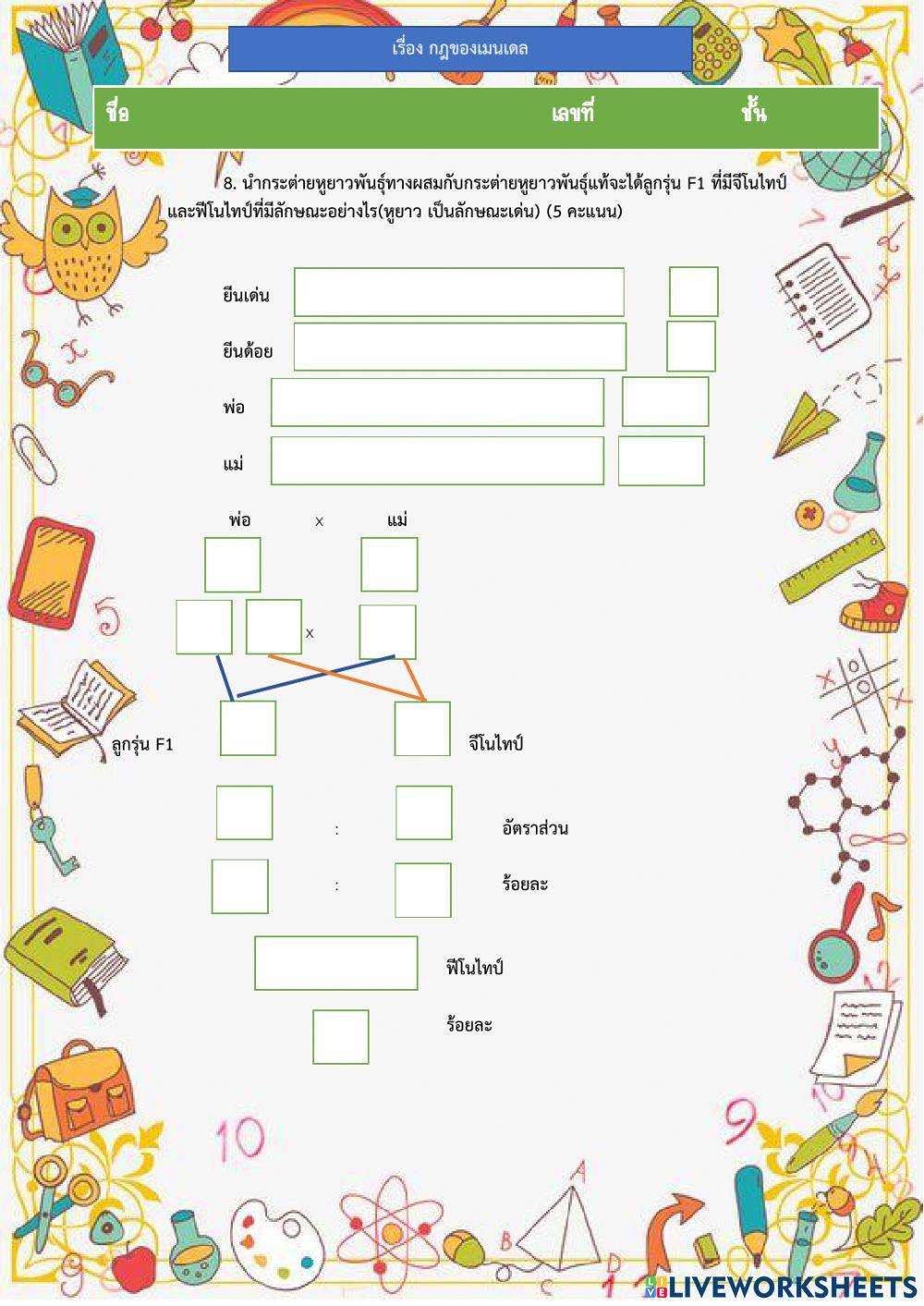 เรื่อง กฎของเมนเดล

ชื่อ เลขที่ ชั้น

8. นำกระต่ายหูยาวพันธุ์ทางผสมกับกระต่ายหูยาวพันธุ์แท้จะได้ลูกรุ่น F1 ที่มีจีโนไทป์และฟีโนไทป์ที่มีลักษณะอย่างไร(หูยาว เป็นลักษณะเด่น) (5 คะแนน)

ยีนเด่น

ยีนด้อย

พ่อ

แม่

พ่อ x แม่

x

ลูกรุ่น F1

จีโนไทป์

:

อัตราส่วน

:

ร้อยละ

ฟีโนไทป์

ร้อยละ

LIVEWORKSHEETS